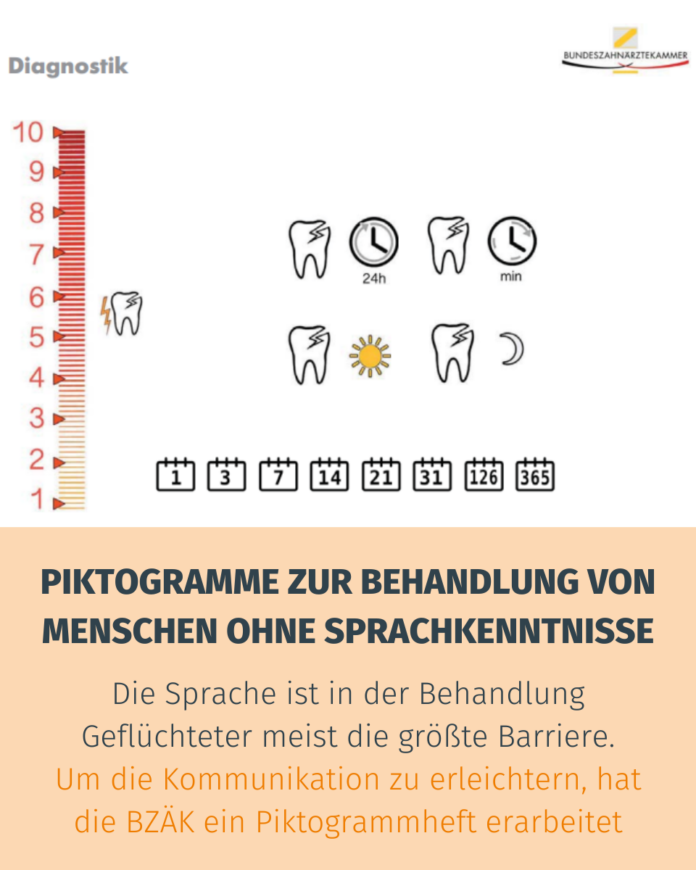 Diagnostik

BUNDESZAHNÄRZTEKAMMER

10
9
8
7
6
5
4
3
2
1

24h

min

1 3 7 14 21 31 126 365

PIKTOGRAMME ZUR BEHANDLUNG VON MENSCHEN OHNE SPRACHKENNTNISSE

Die Sprache ist in der Behandlung Geflüchteter meist die größte Barriere. Um die Kommunikation zu erleichtern, hat die BZÄK ein Piktogrammheft erarbeitet